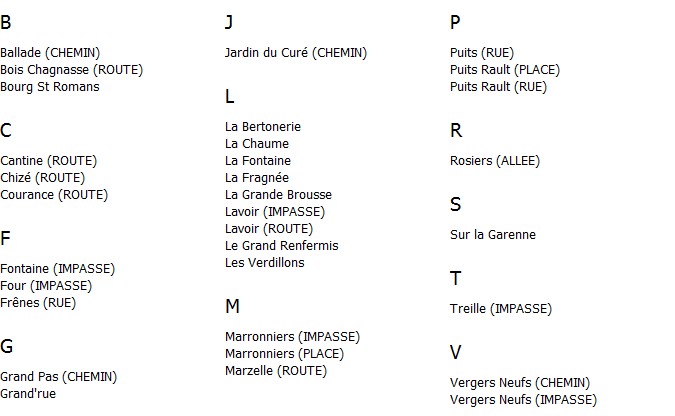 B

Ballade (CHEMIN)
Bois Chagnasse (ROUTE)
Bourg St Romans

C

Cantine (ROUTE)
Chizé (ROUTE)
Courance (ROUTE)

F

Fontaine (IMPASSE)
Four (IMPASSE)
Frênes (RUE)

G

Grand Pas (CHEMIN)
Grand'rue

J

Jardin du Curé (CHEMIN)

L

La Bertonerie
La Chaume
La Fontaine
La Fragnée
La Grande Brousse
Lavoir (IMPASSE)
Lavoir (ROUTE)
Le Grand Renfermis
Les Verdillons

M

Marronniers (IMPASSE)
Marronniers (PLACE)
Marzelle (ROUTE)

P

Puits (RUE)
Puits Rault (PLACE)
Puits Rault (RUE)

R

Rosiers (ALLEE)

S

Sur la Garenne

T

Treille (IMPASSE)

V

Vergers Neufs (CHEMIN)
Vergers Neufs (IMPASSE)